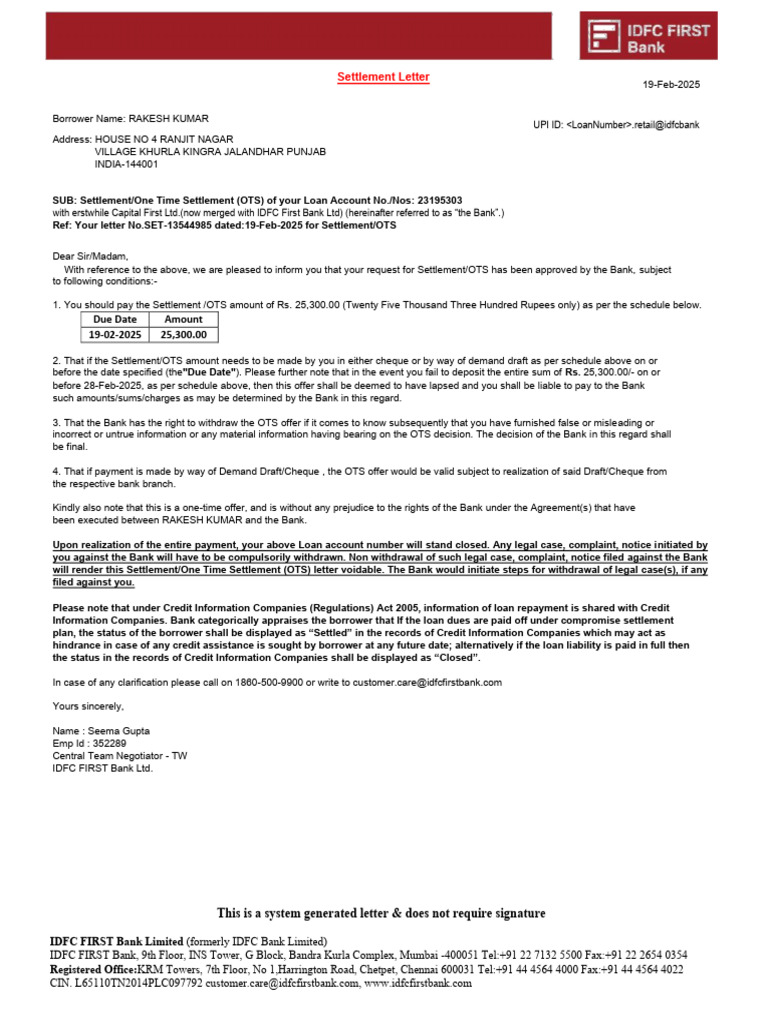 IDFC FIRST Bank

Settlement Letter

19-Feb-2025

Borrower Name: RAKESH KUMAR

UPI ID: <LoanNumber>.retail@idfcbank

Address: HOUSE NO 4 RANJIT NAGAR
VILLAGE KHURLA KINGRA JALANDHAR PUNJAB
INDIA-144001

SUB: Settlement/One Time Settlement (OTS) of your Loan Account No./Nos: 23195303
with erstwhile Capital First Ltd.(now merged with IDFC First Bank Ltd) (hereinafter referred to as "the Bank".)
Ref: Your letter No.SET-13544985 dated:19-Feb-2025 for Settlement/OTS

Dear Sir/Madam,
With reference to the above, we are pleased to inform you that your request for Settlement/OTS has been approved by the Bank, subject to following conditions:-

1. You should pay the Settlement /OTS amount of Rs. 25,300.00 (Twenty Five Thousand Three Hundred Rupees only) as per the schedule below.

| Due Date | Amount |
|---|---|
| 19-02-2025 | 25,300.00 |

2. That if the Settlement/OTS amount needs to be made by you in either cheque or by way of demand draft as per schedule above on or before the date specified (the"Due Date"). Please further note that in the event you fail to deposit the entire sum of Rs. 25,300.00/- on or before 28-Feb-2025, as per schedule above, then this offer shall be deemed to have lapsed and you shall be liable to pay to the Bank such amounts/sums/charges as may be determined by the Bank in this regard.

3. That the Bank has the right to withdraw the OTS offer if it comes to know subsequently that you have furnished false or misleading or incorrect or untrue information or any material information having bearing on the OTS decision. The decision of the Bank in this regard shall be final.

4. That if payment is made by way of Demand Draft/Cheque , the OTS offer would be valid subject to realization of said Draft/Cheque from the respective bank branch.

Kindly also note that this is a one-time offer, and is without any prejudice to the rights of the Bank under the Agreement(s) that have been executed between RAKESH KUMAR and the Bank.

Upon realization of the entire payment, your above Loan account number will stand closed. Any legal case, complaint, notice initiated by you against the Bank will have to be compulsorily withdrawn. Non withdrawal of such legal case, complaint, notice filed against the Bank will render this Settlement/One Time Settlement (OTS) letter voidable. The Bank would initiate steps for withdrawal of legal case(s), if any filed against you.

Please note that under Credit Information Companies (Regulations) Act 2005, information of loan repayment is shared with Credit Information Companies. Bank categorically appraises the borrower that If the loan dues are paid off under compromise settlement plan, the status of the borrower shall be displayed as "Settled" in the records of Credit Information Companies which may act as hindrance in case of any credit assistance is sought by borrower at any future date; alternatively if the loan liability is paid in full then the status in the records of Credit Information Companies shall be displayed as "Closed".

In case of any clarification please call on 1860-500-9900 or write to customer.care@idfcfirstbank.com

Yours sincerely,

Name : Seema Gupta
Emp Id : 352289
Central Team Negotiator - TW
IDFC FIRST Bank Ltd.

This is a system generated letter & does not require signature

IDFC FIRST Bank Limited (formerly IDFC Bank Limited)
IDFC FIRST Bank, 9th Floor, INS Tower, G Block, Bandra Kurla Complex, Mumbai -400051 Tel:+91 22 7132 5500 Fax:+91 22 2654 0354
Registered Office:KRM Towers, 7th Floor, No 1,Harrington Road, Chetpet, Chennai 600031 Tel:+91 44 4564 4000 Fax:+91 44 4564 4022
CIN. L65110TN2014PLC097792 customer.care@idfcfirstbank.com, www.idfcfirstbank.com